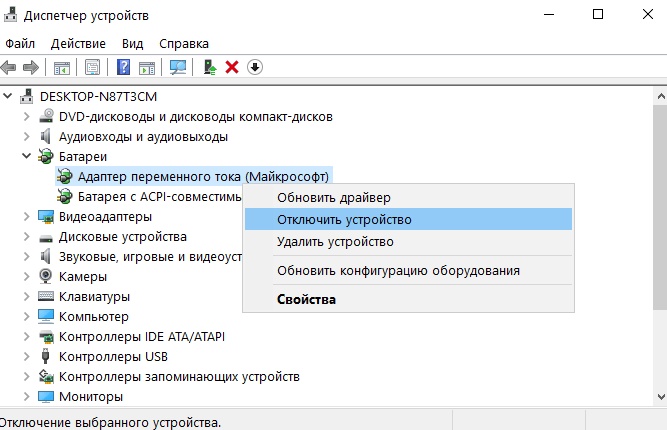 Диспетчер устройств

Файл Действие Вид Справка

DESKTOP-N87T3CM
DVD-дисководы и дисководы компакт-дисков
Аудиовходы и аудиовыходы
Батареи
Адаптер переменного тока (Майкрософт)
Батарея с ACPI-совместимы
Видеоадаптеры
Дисковые устройства
Звуковые, игровые и видеоуст
Камеры
Клавиатуры
Компьютер
Контроллеры IDE ATA/ATAPI
Контроллеры USB
Контроллеры запоминающих устройств
Мониторы

Обновить драйвер
Отключить устройство
Удалить устройство
Обновить конфигурацию оборудования
Свойства

Отключение выбранного устройства.